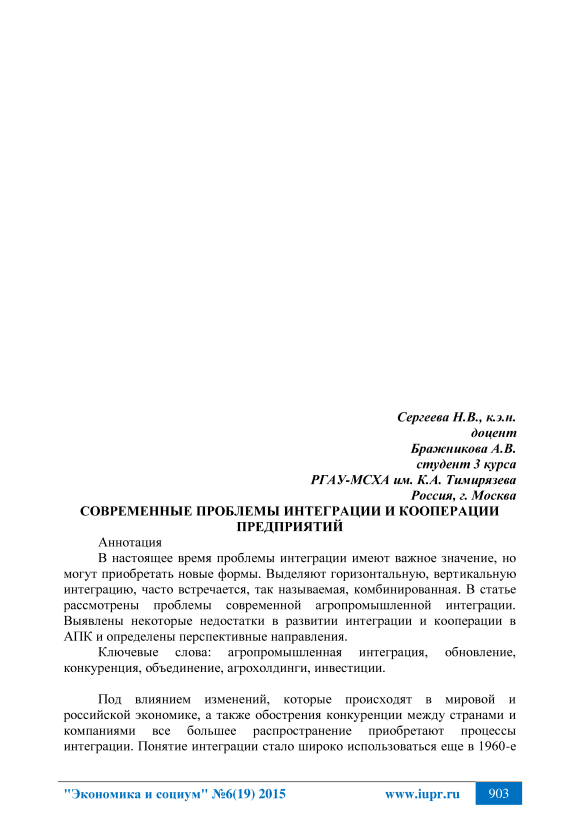 Сергеева Н.В., к.э.н.
доцент
Бражникова А.В.
студент 3 курса
РГАУ-МСХА им. К.А. Тимирязева
Россия, г. Москва

СОВРЕМЕННЫЕ ПРОБЛЕМЫ ИНТЕГРАЦИИ И КООПЕРАЦИИ ПРЕДПРИЯТИЙ

Аннотация

В настоящее время проблемы интеграции имеют важное значение, но могут приобретать новые формы. Выделяют горизонтальную, вертикальную интеграцию, часто встречается, так называемая, комбинированная. В статье рассмотрены проблемы современной агропромышленной интеграции. Выявлены некоторые недостатки в развитии интеграции и кооперации в АПК и определены перспективные направления.

Ключевые слова: агропромышленная интеграция, обновление, конкуренция, объединение, агрохолдинги, инвестиции.

Под влиянием изменений, которые происходят в мировой и российской экономике, а также обострения конкуренции между странами и компаниями все большее распространение приобретают процессы интеграции. Понятие интеграции стало широко использоваться еще в 1960-е

"Экономика и социум" №6(19) 2015 www.iupr.ru 903